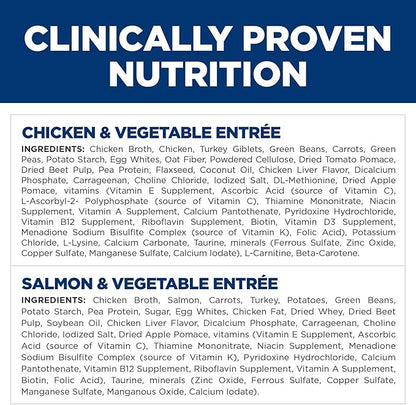 CLINICALLY PROVEN NUTRITION

CHICKEN & VEGETABLE ENTRÉE

INGREDIENTS: Chicken Broth, Chicken, Turkey Giblets, Green Beans, Carrots, Green Peas, Potato Starch, Egg Whites, Oat Fiber, Powdered Cellulose, Dried Tomato Pomace, Dried Beet Pulp, Pea Protein, Flaxseed, Coconut Oil, Chicken Liver Flavor, Dicalcium Phosphate, Carrageenan, Choline Chloride, Iodized Salt, DL-Methionine, Dried Apple Pomace, vitamins (Vitamin E Supplement, Ascorbic Acid (source of Vitamin C), L-Ascorbyl-2- Polyphosphate (source of Vitamin C), Thiamine Mononitrate, Niacin Supplement, Vitamin A Supplement, Calcium Pantothenate, Pyridoxine Hydrochloride, Vitamin B12 Supplement, Riboflavin Supplement, Biotin, Vitamin D3 Supplement, Menadione Sodium Bisulfite Complex (source of Vitamin K), Folic Acid), Potassium Chloride, L-Lysine, Calcium Carbonate, Taurine, minerals (Ferrous Sulfate, Zinc Oxide, Copper Sulfate, Manganese Sulfate, Calcium Iodate), L-Carnitine, Beta-Carotene.

SALMON & VEGETABLE ENTRÉE

INGREDIENTS: Chicken Broth, Salmon, Carrots, Turkey, Potatoes, Green Beans, Potato Starch, Pea Protein, Sugar, Egg Whites, Chicken Fat, Dried Whey, Dried Beet Pulp, Soybean Oil, Chicken Liver Flavor, Dicalcium Phosphate, Carrageenan, Choline Chloride, Iodized Salt, Dried Apple Pomace, vitamins (Vitamin E Supplement, Ascorbic Acid (source of Vitamin C), Thiamine Mononitrate, Niacin Supplement, Menadione Sodium Bisulfite Complex (source of Vitamin K), Pyridoxine Hydrochloride, Calcium Pantothenate, Vitamin B12 Supplement, Riboflavin Supplement, Vitamin A Supplement, Biotin, Folic Acid), Taurine, minerals (Zinc Oxide, Ferrous Sulfate, Copper Sulfate, Manganese Sulfate, Manganous Oxide, Calcium Iodate).